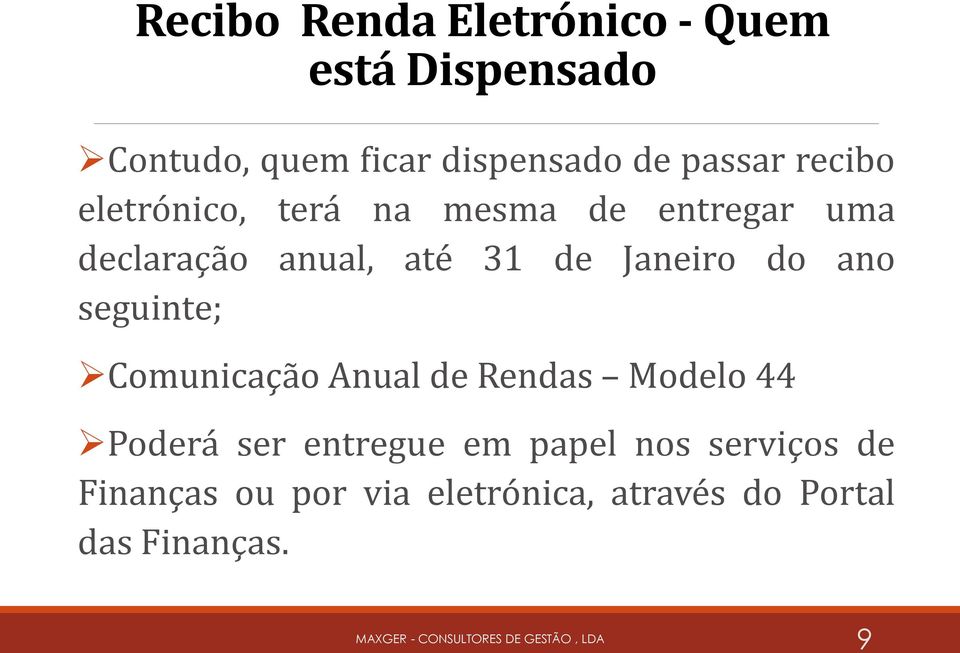 Recibo Renda Eletrónico - Quem está Dispensado

➢Contudo, quem ficar dispensado de passar recibo eletrónico, terá na mesma de entregar uma declaração anual, até 31 de Janeiro do ano seguinte;

➢Comunicação Anual de Rendas – Modelo 44

➢Poderá ser entregue em papel nos serviços de Finanças ou por via eletrónica, através do Portal das Finanças.

MAXGER - CONSULTORES DE GESTÃO , LDA

9